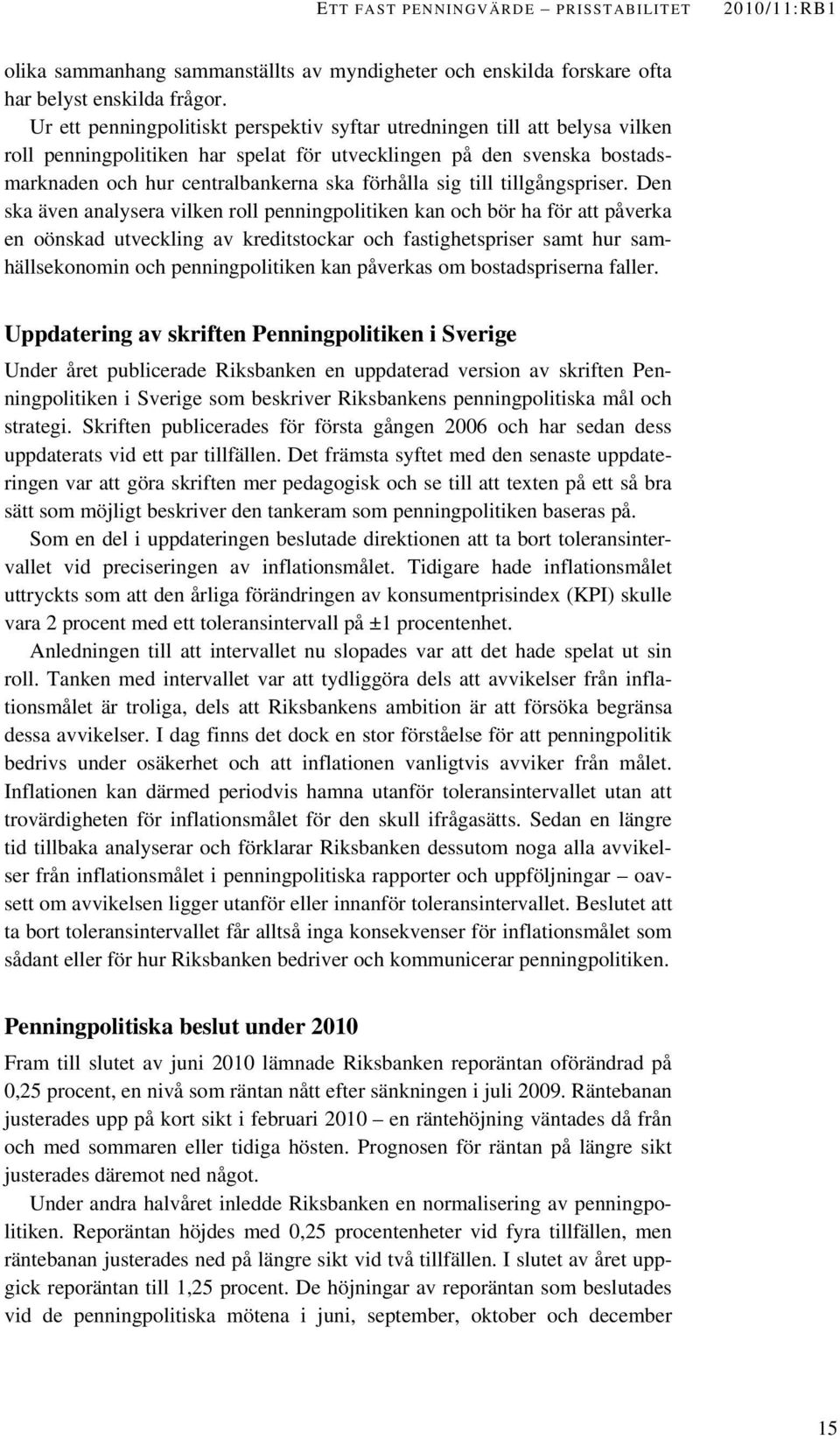 ETT FAST PENNINGVÄRDE – PRISSTABILITET 2010/11:RB1

olika sammanhang sammanställts av myndigheter och enskilda forskare ofta har belyst enskilda frågor.

Ur ett penningpolitiskt perspektiv syftar utredningen till att belysa vilken roll penningpolitiken har spelat för utvecklingen på den svenska bostadsmarknaden och hur centralbankerna ska förhålla sig till tillgångspriser. Den ska även analysera vilken roll penningpolitiken kan och bör ha för att påverka en oönskad utveckling av kreditstockar och fastighetspriser samt hur samhällsekonomin och penningpolitiken kan påverkas om bostadspriserna faller.

Uppdatering av skriften Penningpolitiken i Sverige

Under året publicerade Riksbanken en uppdaterad version av skriften Penningpolitiken i Sverige som beskriver Riksbankens penningpolitiska mål och strategi. Skriften publicerades för första gången 2006 och har sedan dess uppdaterats vid ett par tillfällen. Det främsta syftet med den senaste uppdateringen var att göra skriften mer pedagogisk och se till att texten på ett så bra sätt som möjligt beskriver den tankeram som penningpolitiken baseras på.

Som en del i uppdateringen beslutade direktionen att ta bort toleransintervallet vid preciseringen av inflationsmålet. Tidigare hade inflationsmålet uttryckts som att den årliga förändringen av konsumentprisindex (KPI) skulle vara 2 procent med ett toleransintervall på ±1 procentenhet.

Anledningen till att intervallet nu slopades var att det hade spelat ut sin roll. Tanken med intervallet var att tydliggöra dels att avvikelser från inflationsmålet är troliga, dels att Riksbankens ambition är att försöka begränsa dessa avvikelser. I dag finns det dock en stor förståelse för att penningpolitik bedrivs under osäkerhet och att inflationen vanligtvis avviker från målet. Inflationen kan därmed periodvis hamna utanför toleransintervallet utan att trovärdigheten för inflationsmålet för den skull ifrågasätts. Sedan en längre tid tillbaka analyserar och förklarar Riksbanken dessutom noga alla avvikelser från inflationsmålet i penningpolitiska rapporter och uppföljningar – oavsett om avvikelsen ligger utanför eller innanför toleransintervallet. Beslutet att ta bort toleransintervallet får alltså inga konsekvenser för inflationsmålet som sådant eller för hur Riksbanken bedriver och kommunicerar penningpolitiken.

Penningpolitiska beslut under 2010

Fram till slutet av juni 2010 lämnade Riksbanken reporäntan oförändrad på 0,25 procent, en nivå som räntan nått efter sänkningen i juli 2009. Räntebanan justerades upp på kort sikt i februari 2010 – en räntehöjning väntades då från och med sommaren eller tidiga hösten. Prognosen för räntan på längre sikt justerades däremot ned något.

Under andra halvåret inledde Riksbanken en normalisering av penningpolitiken. Reporäntan höjdes med 0,25 procentenheter vid fyra tillfällen, men räntebanan justerades ned på längre sikt vid två tillfällen. I slutet av året uppgick reporäntan till 1,25 procent. De höjningar av reporäntan som beslutades vid de penningpolitiska mötena i juni, september, oktober och december

15